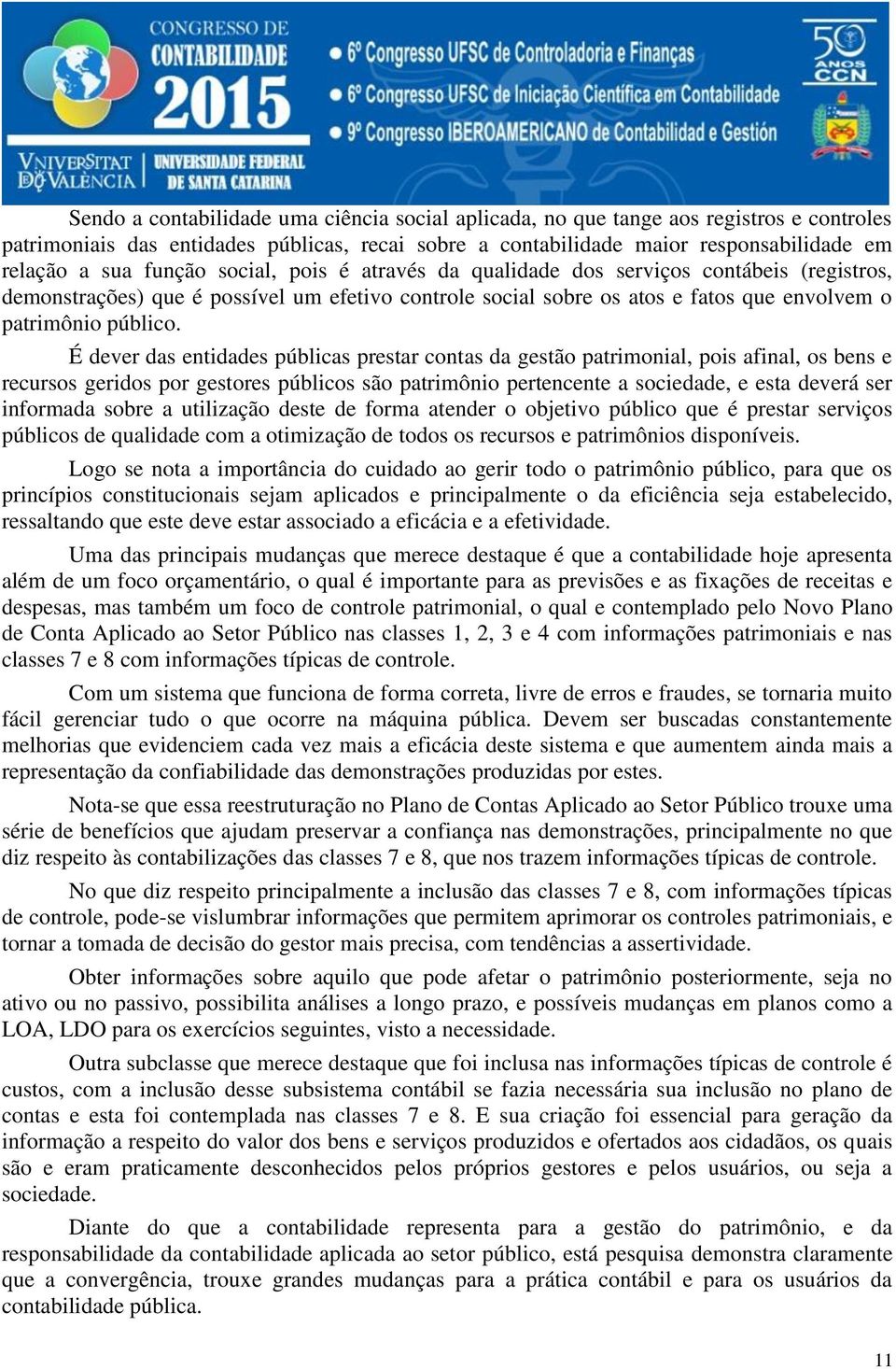 CONGRESSO DE CONTABILIDADE 2015

VNIVERSITAT DE VALÈNCIA

UNIVERSIDADE FEDERAL DE SANTA CATARINA

6º Congresso UFSC de Controladoria e Finanças
6º Congresso UFSC de Iniciação Científica em Contabilidade
9º Congresso IBEROAMERICANO de Contabilidad e Gestión

50 ANOS CCN

Sendo a contabilidade uma ciência social aplicada, no que tange aos registros e controles patrimoniais das entidades públicas, recai sobre a contabilidade maior responsabilidade em relação a sua função social, pois é através da qualidade dos serviços contábeis (registros, demonstrações) que é possível um efetivo controle social sobre os atos e fatos que envolvem o patrimônio público.

É dever das entidades públicas prestar contas da gestão patrimonial, pois afinal, os bens e recursos geridos por gestores públicos são patrimônio pertencente a sociedade, e esta deverá ser informada sobre a utilização deste de forma atender o objetivo público que é prestar serviços públicos de qualidade com a otimização de todos os recursos e patrimônios disponíveis.

Logo se nota a importância do cuidado ao gerir todo o patrimônio público, para que os princípios constitucionais sejam aplicados e principalmente o da eficiência seja estabelecido, ressaltando que este deve estar associado a eficácia e a efetividade.

Uma das principais mudanças que merece destaque é que a contabilidade hoje apresenta além de um foco orçamentário, o qual é importante para as previsões e as fixações de receitas e despesas, mas também um foco de controle patrimonial, o qual e contemplado pelo Novo Plano de Conta Aplicado ao Setor Público nas classes 1, 2, 3 e 4 com informações patrimoniais e nas classes 7 e 8 com informações típicas de controle.

Com um sistema que funciona de forma correta, livre de erros e fraudes, se tornaria muito fácil gerenciar tudo o que ocorre na máquina pública. Devem ser buscadas constantemente melhorias que evidenciem cada vez mais a eficácia deste sistema e que aumentem ainda mais a representação da confiabilidade das demonstrações produzidas por estes.

Nota-se que essa reestruturação no Plano de Contas Aplicado ao Setor Público trouxe uma série de benefícios que ajudam preservar a confiança nas demonstrações, principalmente no que diz respeito às contabilizações das classes 7 e 8, que nos trazem informações típicas de controle.

No que diz respeito principalmente a inclusão das classes 7 e 8, com informações típicas de controle, pode-se vislumbrar informações que permitem aprimorar os controles patrimoniais, e tornar a tomada de decisão do gestor mais precisa, com tendências a assertividade.

Obter informações sobre aquilo que pode afetar o patrimônio posteriormente, seja no ativo ou no passivo, possibilita análises a longo prazo, e possíveis mudanças em planos como a LOA, LDO para os exercícios seguintes, visto a necessidade.

Outra subclasse que merece destaque que foi inclusa nas informações típicas de controle é custos, com a inclusão desse subsistema contábil se fazia necessária sua inclusão no plano de contas e esta foi contemplada nas classes 7 e 8. E sua criação foi essencial para geração da informação a respeito do valor dos bens e serviços produzidos e ofertados aos cidadãos, os quais são e eram praticamente desconhecidos pelos próprios gestores e pelos usuários, ou seja a sociedade.

Diante do que a contabilidade representa para a gestão do patrimônio, e da responsabilidade da contabilidade aplicada ao setor público, está pesquisa demonstra claramente que a convergência, trouxe grandes mudanças para a prática contábil e para os usuários da contabilidade pública.

11